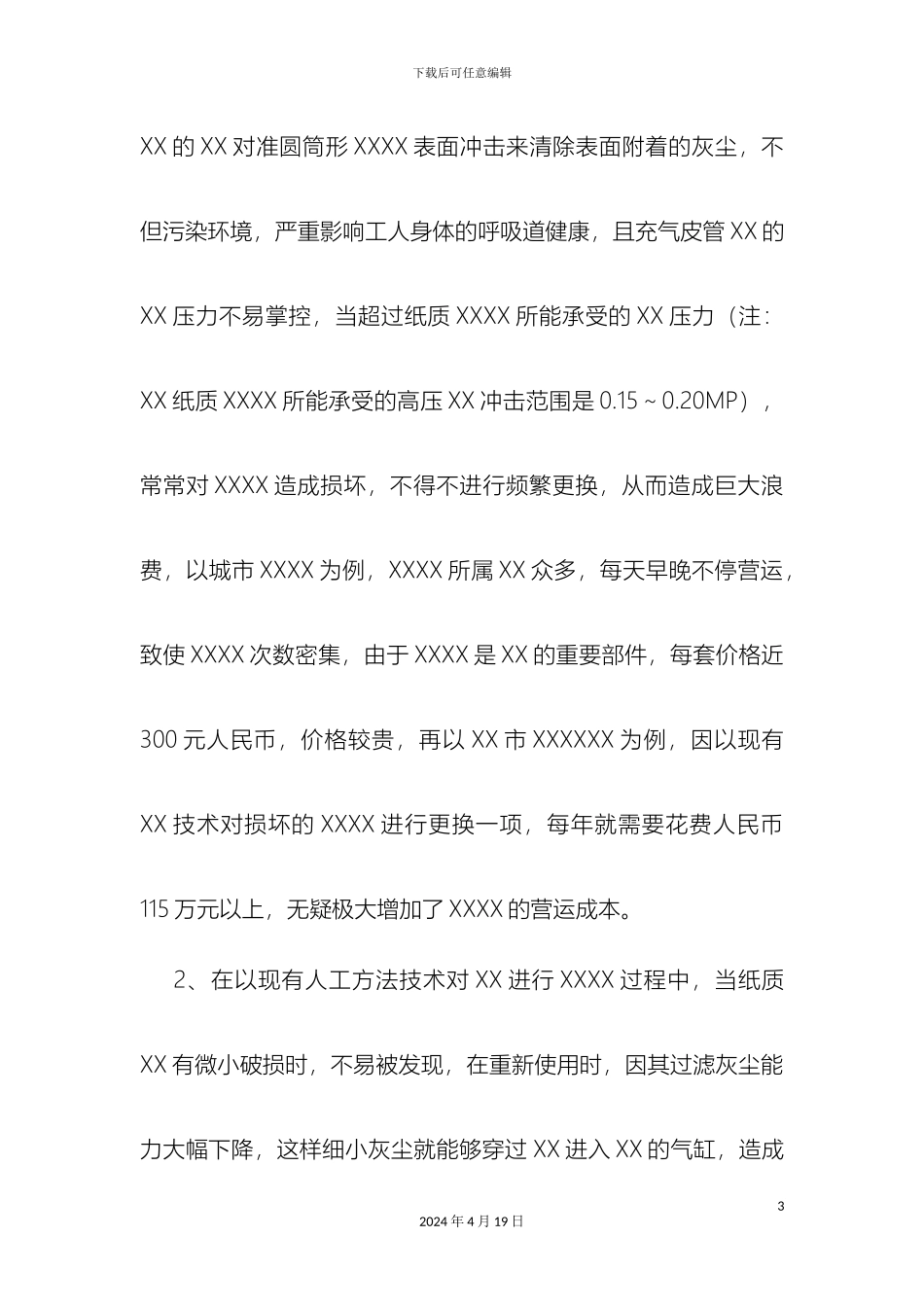 下载后可任意编辑

XX 的 XX 对准圆筒形 XXXX 表面冲击来清除表面附着的灰尘，不但污染环境，严重影响工人身体的呼吸道健康，且充气皮管 XX 的 XX 压力不易掌控，当超过纸质 XXXX 所能承受的 XX 压力（注：XX 纸质 XXXX 所能承受的高压 XX 冲击范围是 0.15 ~ 0.20MP），常常对 XXXX 造成损坏，不得不进行频繁更换，从而造成巨大浪费，以城市 XXXX 为例，XXXX 所属 XX 众多，每天早晚不停营运，致使 XXXX 次数密集，由于 XXXX 是 XX 的重要部件，每套价格近 300 元人民币，价格较贵，再以 XX 市 XXXXXX 为例，因以现有 XX 技术对损坏的 XXXX 进行更换一项，每年就需要花费人民币 115 万元以上，无疑极大增加了 XXXX 的营运成本。

2、在以现有人工方法技术对 XX 进行 XXXX 过程中，当纸质 XX 有微小破损时，不易被发现，在重新使用时，因其过滤灰尘能力大幅下降，这样细小灰尘就能够穿过 XX 进入 XX 的气缸，造成

3

2024 年 4 月 19 日